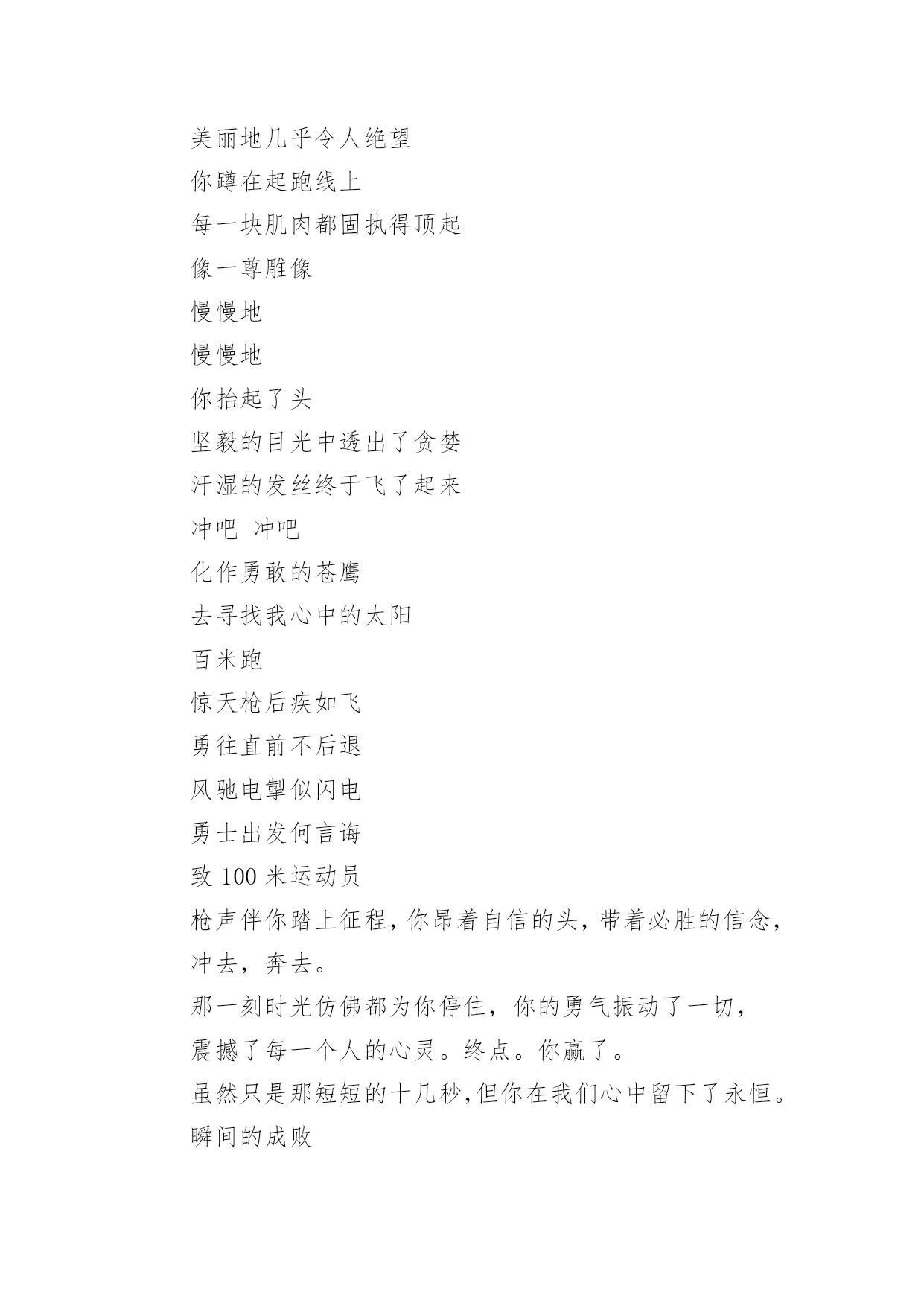 美丽地几乎令人绝望
你蹲在起跑线上
每一块肌肉都固执得顶起
像一尊雕像
慢慢地
慢慢地
你抬起了头
坚毅的目光中透出了贪婪
汗湿的发丝终于飞了起来
冲吧 冲吧
化作勇敢的苍鹰
去寻找我心中的太阳
百米跑
惊天枪后疾如飞
勇往直前不后退
风驰电掣似闪电
勇士出发何言诲
致 100 米运动员
枪声伴你踏上征程，你昂着自信的头，带着必胜的信念，冲去，奔去。
那一刻时光仿佛都为你停住，你的勇气振动了一切，
震撼了每一个人的心灵。终点。你赢了。
虽然只是那短短的十几秒，但你在我们心中留下了永恒。
瞬间的成败